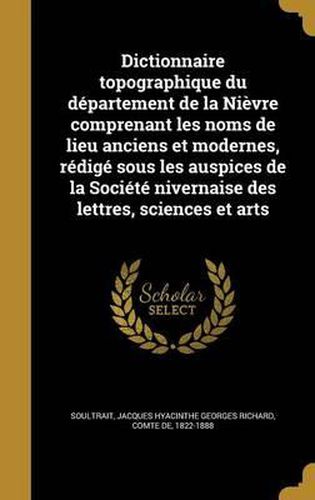 Dictionnaire topographique du département de la Nièvre comprenant les noms de lieu anciens et modernes, rédigé sous les auspices de la Société nivernaise des lettres, sciences et arts

Scholar SELECT

SOULTRAIT, JACQUES HYACINTHE GEORGES RICHARD, COMTE DE, 1822-1888